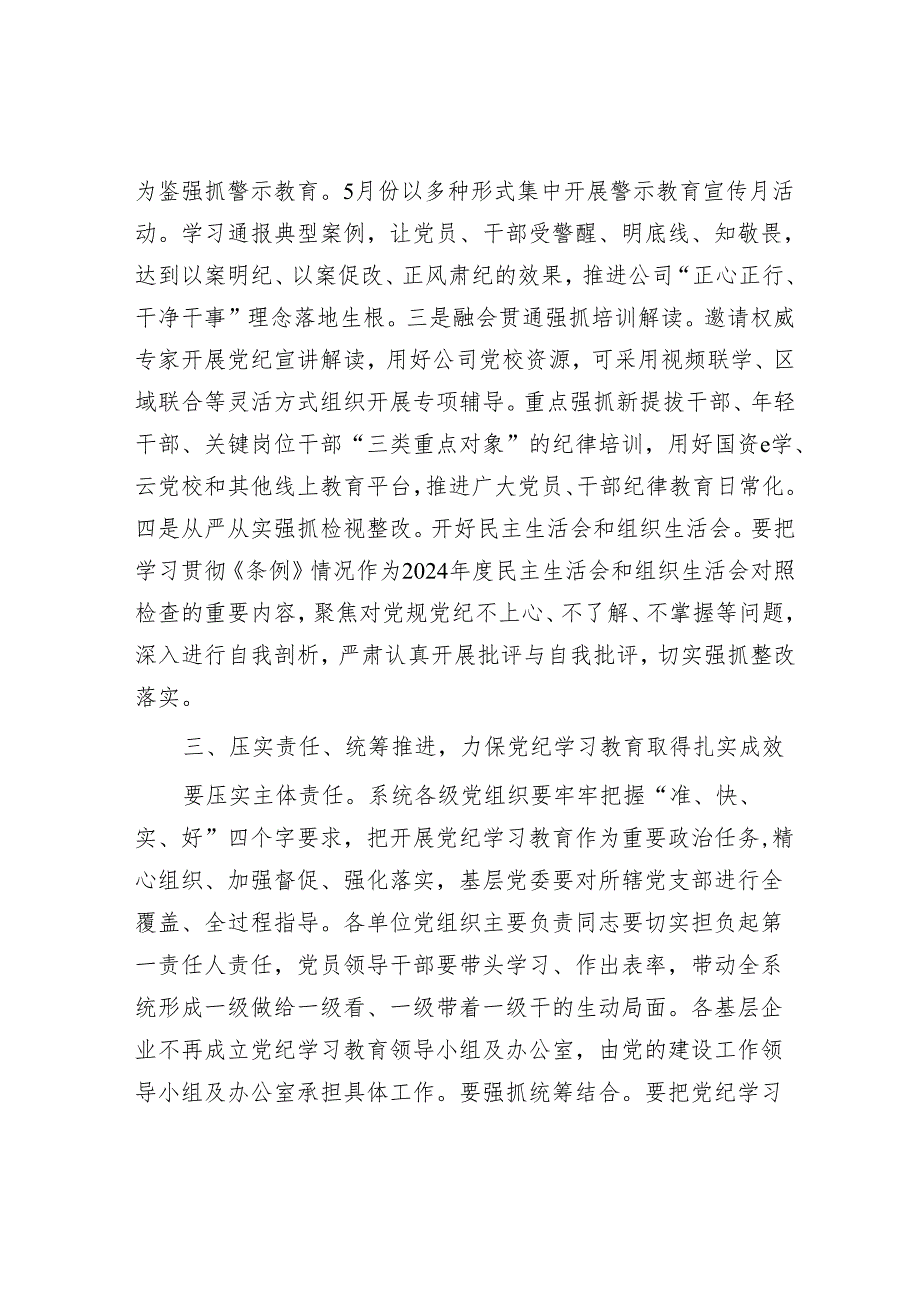 为鉴强抓警示教育。5月份以多种形式集中开展警示教育宣传月活动。学习通报典型案例，让党员、干部受警醒、明底线、知敬畏，达到以案明纪、以案促改、正风肃纪的效果，推进公司“正心正行、干净干事”理念落地生根。三是融会贯通强抓培训解读。邀请权威专家开展党纪宣讲解读，用好公司党校资源，可采用视频联学、区域联合等灵活方式组织开展专项辅导。重点强抓新提拔干部、年轻干部、关键岗位干部“三类重点对象”的纪律培训，用好国资e学、云党校和其他线上教育平台，推进广大党员、干部纪律教育日常化。四是从严从实强抓检视整改。开好民主生活会和组织生活会。要把学习贯彻《条例》情况作为2024年度民主生活会和组织生活会对照检查的重要内容，聚焦对党规党纪不上心、不了解、不掌握等问题，深入进行自我剖析，严肃认真开展批评与自我批评，切实强抓整改落实。

三、压实责任、统筹推进，力保党纪学习教育取得扎实成效

要压实主体责任。系统各级党组织要牢牢把握“准、快、实、好”四个字要求，把开展党纪学习教育作为重要政治任务，精心组织、加强督促、强化落实，基层党委要对所辖党支部进行全覆盖、全过程指导。各单位党组织主要负责同志要切实担负起第一责任人责任，党员领导干部要带头学习、作出表率，带动全系统形成一级做给一级看、一级带着一级干的生动局面。各基层企业不再成立党纪学习教育领导小组及办公室，由党的建设工作领导小组及办公室承担具体工作。要强抓统筹结合。要把党纪学习